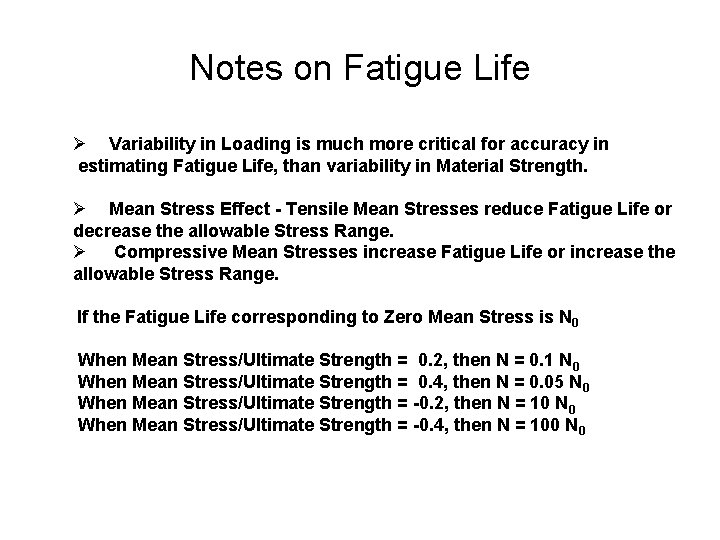 Notes on Fatigue Life

➢ Variability in Loading is much more critical for accuracy in estimating Fatigue Life, than variability in Material Strength.

➢ Mean Stress Effect - Tensile Mean Stresses reduce Fatigue Life or decrease the allowable Stress Range.
➢ Compressive Mean Stresses increase Fatigue Life or increase the allowable Stress Range.

If the Fatigue Life corresponding to Zero Mean Stress is $N_0$

When Mean Stress/Ultimate Strength = 0.2, then N = 0.1 $N_0$
When Mean Stress/Ultimate Strength = 0.4, then N = 0.05 $N_0$
When Mean Stress/Ultimate Strength = -0.2, then N = 10 $N_0$
When Mean Stress/Ultimate Strength = -0.4, then N = 100 $N_0$